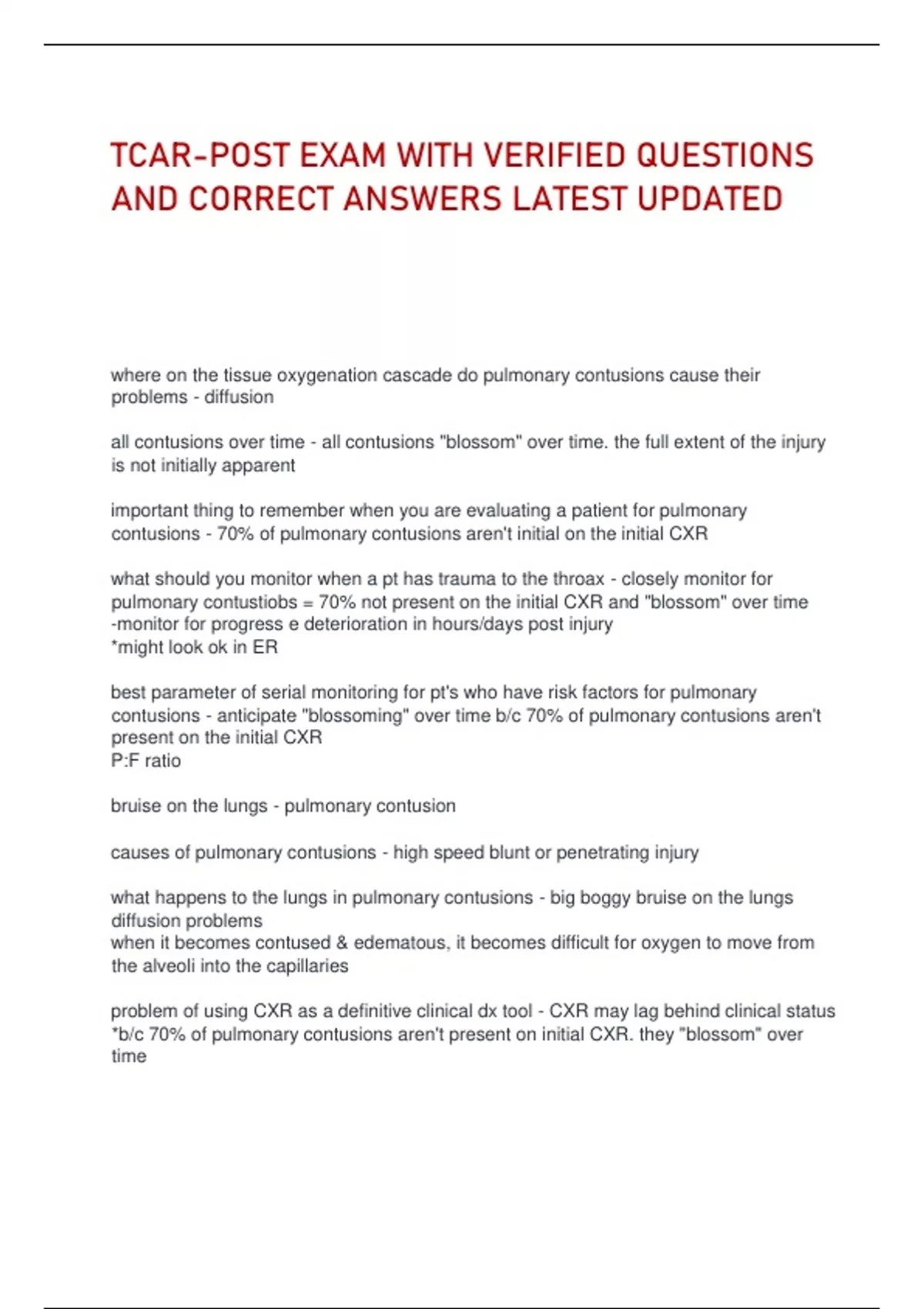 TCAR-POST EXAM WITH VERIFIED QUESTIONS AND CORRECT ANSWERS LATEST UPDATED

where on the tissue oxygenation cascade do pulmonary contusions cause their problems - diffusion

all contusions over time - all contusions "blossom" over time. the full extent of the injury is not initially apparent

important thing to remember when you are evaluating a patient for pulmonary contusions - 70% of pulmonary contusions aren't initial on the initial CXR

what should you monitor when a pt has trauma to the throax - closely monitor for pulmonary contustiobs = 70% not present on the initial CXR and "blossom" over time
-monitor for progress e deterioration in hours/days post injury
*might look ok in ER

best parameter of serial monitoring for pt's who have risk factors for pulmonary contusions - anticipate "blossoming" over time b/c 70% of pulmonary contusions aren't present on the initial CXR
P:F ratio

bruise on the lungs - pulmonary contusion

causes of pulmonary contusions - high speed blunt or penetrating injury

what happens to the lungs in pulmonary contusions - big boggy bruise on the lungs
diffusion problems
when it becomes contused & edematous, it becomes difficult for oxygen to move from the alveoli into the capillaries

problem of using CXR as a definitive clinical dx tool - CXR may lag behind clinical status
*b/c 70% of pulmonary contusions aren't present on initial CXR. they "blossom" over time